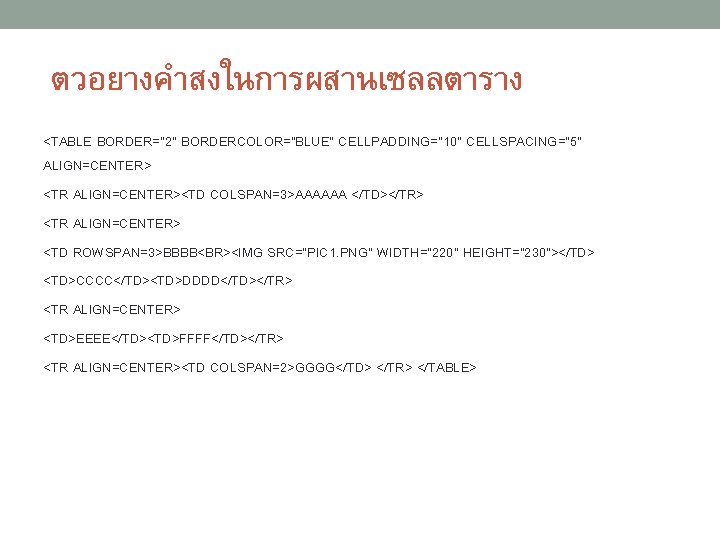 ตวอยางคำสงในการผสานเซลลตาราง

<TABLE BORDER="2" BORDERCOLOR="BLUE" CELLPADDING="10" CELLSPACING="5" ALIGN=CENTER>

<TR ALIGN=CENTER><TD COLSPAN=3>AAAAAA </TD></TR>

<TR ALIGN=CENTER>

<TD ROWSPAN=3>BBBB<BR><IMG SRC="PIC1.PNG" WIDTH="220" HEIGHT="230"></TD>

<TD>CCCC</TD><TD>DDDD</TD></TR>

<TR ALIGN=CENTER>

<TD>EEEE</TD><TD>FFFF</TD></TR>

<TR ALIGN=CENTER><TD COLSPAN=2>GGGG</TD> </TR> </TABLE>